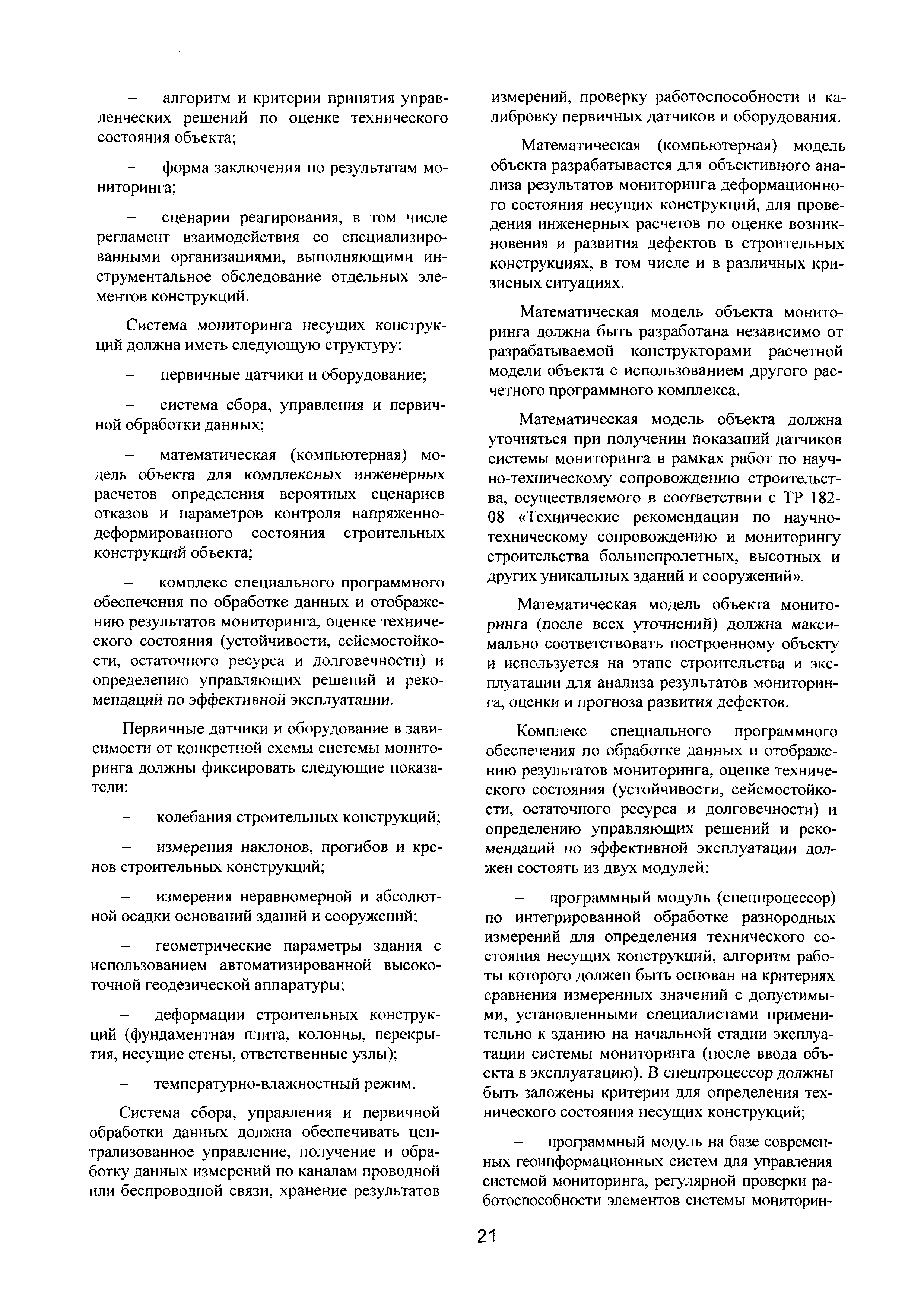 – алгоритм и критерии принятия управленческих решений по оценке технического состояния объекта;

– форма заключения по результатам мониторинга;

– сценарии реагирования, в том числе регламент взаимодействия со специализированными организациями, выполняющими инструментальное обследование отдельных элементов конструкций.

Система мониторинга несущих конструкций должна иметь следующую структуру:

– первичные датчики и оборудование;

– система сбора, управления и первичной обработки данных;

– математическая (компьютерная) модель объекта для комплексных инженерных расчетов определения вероятных сценариев отказов и параметров контроля напряженно-деформированного состояния строительных конструкций объекта;

– комплекс специального программного обеспечения по обработке данных и отображению результатов мониторинга, оценке технического состояния (устойчивости, сейсмостойкости, остаточного ресурса и долговечности) и определению управляющих решений и рекомендаций по эффективной эксплуатации.

Первичные датчики и оборудование в зависимости от конкретной схемы системы мониторинга должны фиксировать следующие показатели:

– колебания строительных конструкций;

– измерения наклонов, прогибов и кренов строительных конструкций;

– измерения неравномерной и абсолютной осадки оснований зданий и сооружений;

– геометрические параметры здания с использованием автоматизированной высокоточной геодезической аппаратуры;

– деформации строительных конструкций (фундаментная плита, колонны, перекрытия, несущие стены, ответственные узлы);

– температурно-влажностный режим.

Система сбора, управления и первичной обработки данных должна обеспечивать централизованное управление, получение и обработку данных измерений по каналам проводной или беспроводной связи, хранение результатов измерений, проверку работоспособности и калибровку первичных датчиков и оборудования.

Математическая (компьютерная) модель объекта разрабатывается для объективного анализа результатов мониторинга деформационного состояния несущих конструкций, для проведения инженерных расчетов по оценке возникновения и развития дефектов в строительных конструкциях, в том числе и в различных кризисных ситуациях.

Математическая модель объекта мониторинга должна быть разработана независимо от разрабатываемой конструкторами расчетной модели объекта с использованием другого расчетного программного комплекса.

Математическая модель объекта должна уточняться при получении показаний датчиков системы мониторинга в рамках работ по научно-техническому сопровождению строительства, осуществляемого в соответствии с ТР 182-08 «Технические рекомендации по научно-техническому сопровождению и мониторингу строительства большепролетных, высотных и других уникальных зданий и сооружений».

Математическая модель объекта мониторинга (после всех уточнений) должна максимально соответствовать построенному объекту и используется на этапе строительства и эксплуатации для анализа результатов мониторинга, оценки и прогноза развития дефектов.

Комплекс специального программного обеспечения по обработке данных и отображению результатов мониторинга, оценке технического состояния (устойчивости, сейсмостойкости, остаточного ресурса и долговечности) и определению управляющих решений и рекомендаций по эффективной эксплуатации должен состоять из двух модулей:

– программный модуль (спецпроцессор) по интегрированной обработке разнородных измерений для определения технического состояния несущих конструкций, алгоритм работы которого должен быть основан на критериях сравнения измеренных значений с допустимыми, установленными специалистами применительно к зданию на начальной стадии эксплуатации системы мониторинга (после ввода объекта в эксплуатацию). В спецпроцессор должны быть заложены критерии для определения технического состояния несущих конструкций;

– программный модуль на базе современных геоинформационных систем для управления системой мониторинга, регулярной проверки работоспособности элементов системы мониторин-

21